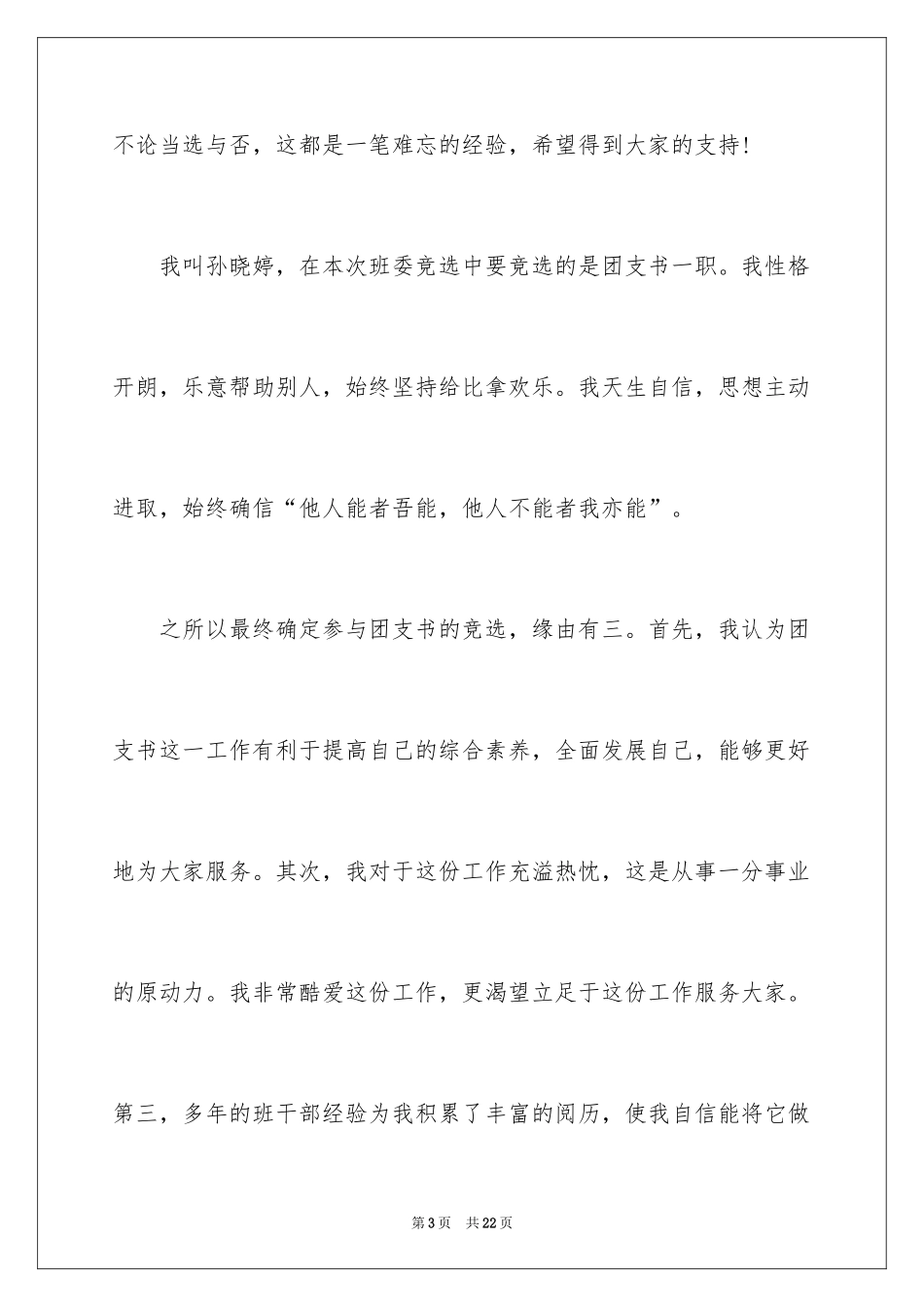 不论当选与否，这都是一笔难忘的经验，希望得到大家的支持!

我叫孙晓婷，在本次班委竞选中要竞选的是团支书一职。我性格开朗，乐意帮助别人，始终坚持给比拿欢乐。我天生自信，思想主动进取，始终确信“他人能者吾能，他人不能者我亦能”。

之所以最终确定参与团支书的竞选，缘由有三。首先，我认为团支书这一工作有利于提高自己的综合素养，全面发展自己，能够更好地为大家服务。其次，我对于这份工作充溢热忱，这是从事一分事业的原动力。我非常酷爱这份工作，更渴望立足于这份工作服务大家。第三，多年的班干部经验为我积累了丰富的阅历，使我自信能将它做

第3页 共22页